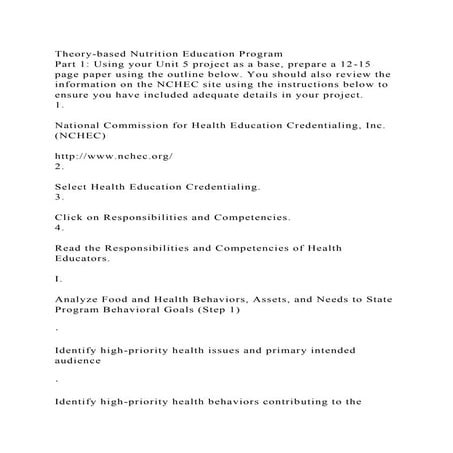 Theory-based Nutrition Education Program
Part 1: Using your Unit 5 project as a base, prepare a 12-15 page paper using the outline below. You should also review the information on the NCHEC site using the instructions below to ensure you have included adequate details in your project.
1.

National Commission for Health Education Credentialing, Inc. (NCHEC)

http://www.nchec.org/
2.

Select Health Education Credentialing.
3.

Click on Responsibilities and Competencies.
4.

Read the Responsibilities and Competencies of Health Educators.

I.

Analyze Food and Health Behaviors, Assets, and Needs to State Program Behavioral Goals (Step 1)

.

Identify high-priority health issues and primary intended audience

.

Identify high-priority health behaviors contributing to the